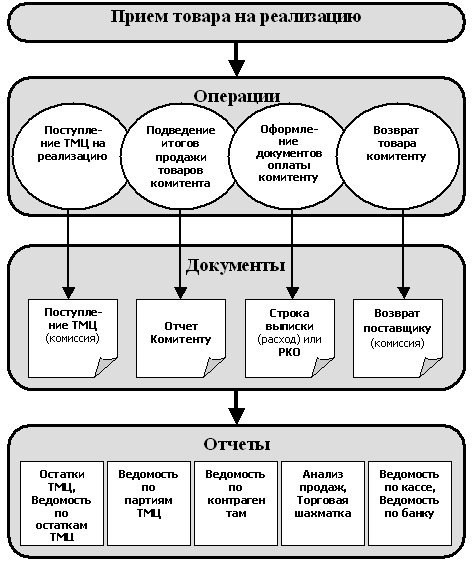 Прием товара на реализацию

Операции

Поступление ТМЦ на реализацию

Подведение итогов продажи товаров комитента

Оформление документов оплаты комитенту

Возврат товара комитенту

Документы

Поступление ТМЦ (комиссия)

Отчет Комитенту

Строка выписки (расход) или РКО

Возврат поставщику (комиссия)

Отчеты

Остатки ТМЦ, Ведомость по остаткам ТМЦ

Ведомость по партиям ТМЦ

Ведомость по контраген там

Анализ продаж, Торговая шахматка

Ведомость по кассе, Ведомость по банку